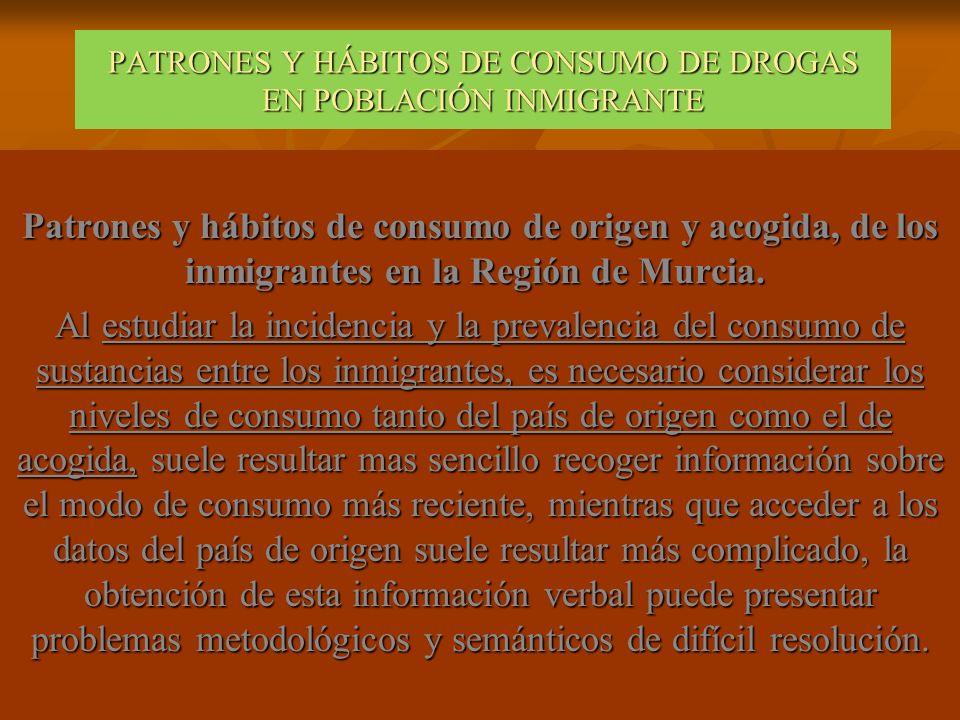 PATRONES Y HÁBITOS DE CONSUMO DE DROGAS EN POBLACIÓN INMIGRANTE

Patrones y hábitos de consumo de origen y acogida, de los inmigrantes en la Región de Murcia.

Al estudiar la incidencia y la prevalencia del consumo de sustancias entre los inmigrantes, es necesario considerar los niveles de consumo tanto del país de origen como el de acogida, suele resultar mas sencillo recoger información sobre el modo de consumo más reciente, mientras que acceder a los datos del país de origen suele resultar más complicado, la obtención de esta información verbal puede presentar problemas metodológicos y semánticos de difícil resolución.